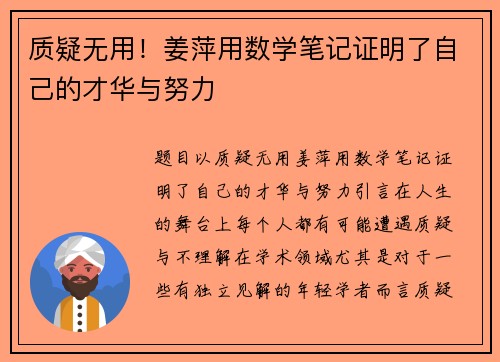 质疑无用！姜萍用数学笔记证明了自己的才华与努力

题目以质疑无用姜萍用数学笔记证明了自己的才华与努力引言在人生的舞台上每个人都有可能遭遇质疑与不理解在学术领域尤其是对于一些有独立见解的年轻学者而言质疑